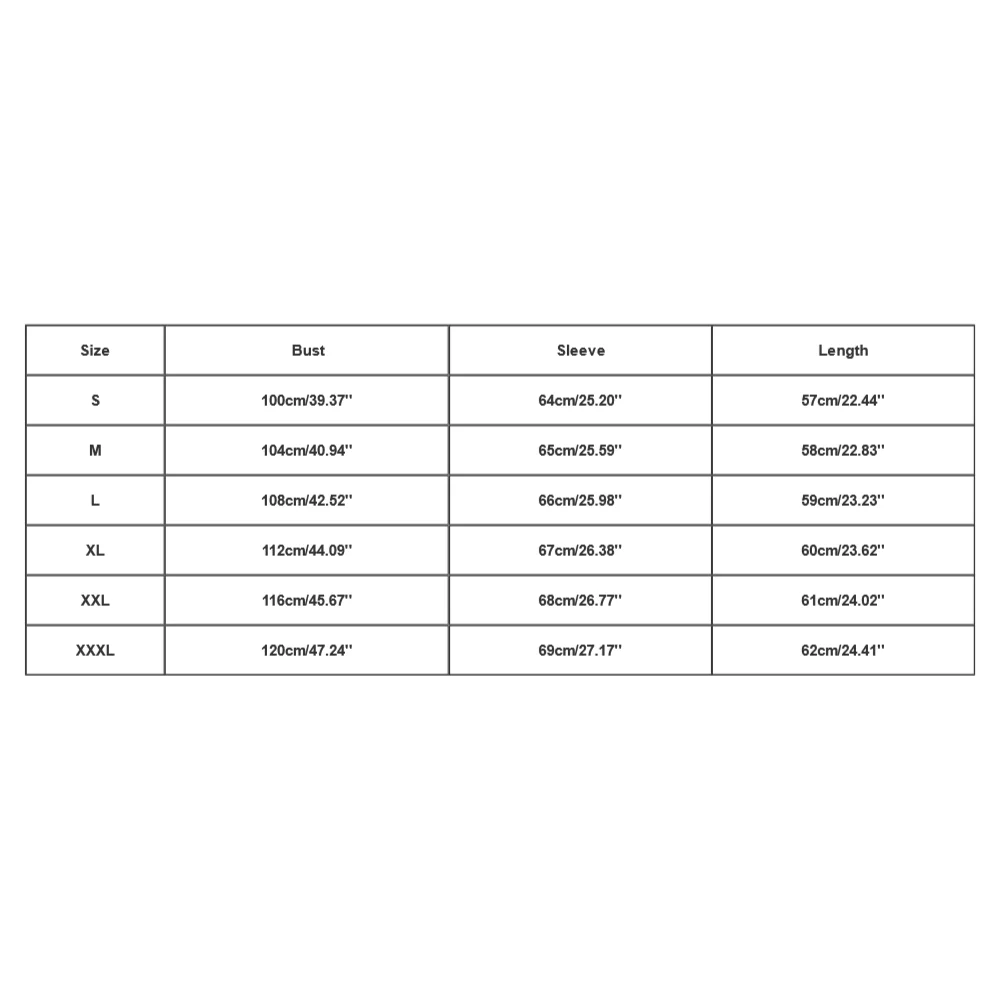 | Size | Bust | Sleeve | Length |
|---|---|---|---|
| S | 100cm/39.37'' | 64cm/25.20'' | 57cm/22.44'' |
| M | 104cm/40.94'' | 65cm/25.59'' | 58cm/22.83'' |
| L | 108cm/42.52'' | 66cm/25.98'' | 59cm/23.23'' |
| XL | 112cm/44.09'' | 67cm/26.38'' | 60cm/23.62'' |
| XXL | 116cm/45.67'' | 68cm/26.77'' | 61cm/24.02'' |
| XXXL | 120cm/47.24'' | 69cm/27.17'' | 62cm/24.41'' |